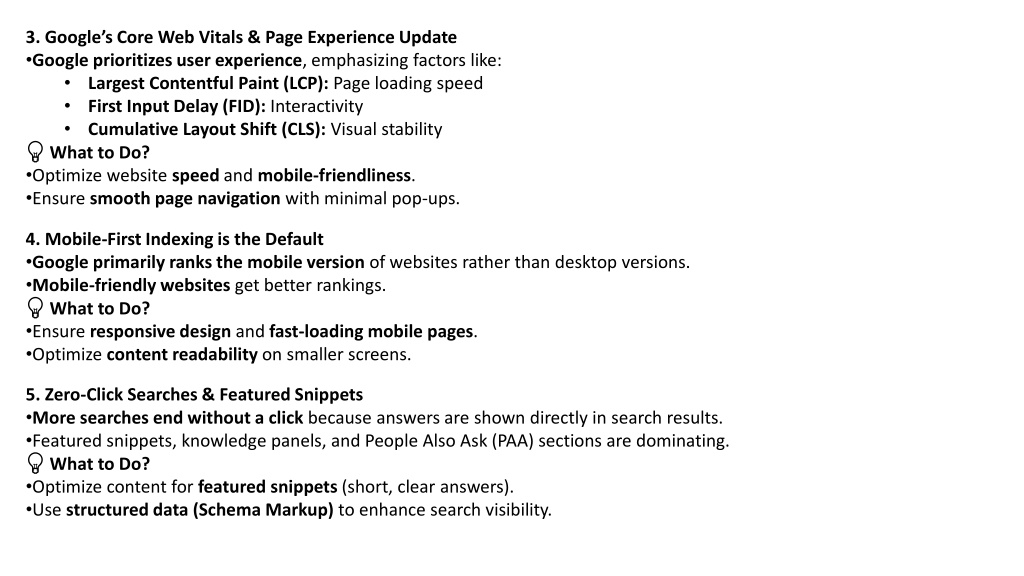 3. Google's Core Web Vitals & Page Experience Update
•Google prioritizes user experience, emphasizing factors like:
• Largest Contentful Paint (LCP): Page loading speed
• First Input Delay (FID): Interactivity
• Cumulative Layout Shift (CLS): Visual stability
What to Do?
•Optimize website speed and mobile-friendliness.
•Ensure smooth page navigation with minimal pop-ups.

4. Mobile-First Indexing is the Default
•Google primarily ranks the mobile version of websites rather than desktop versions.
•Mobile-friendly websites get better rankings.
What to Do?
•Ensure responsive design and fast-loading mobile pages.
•Optimize content readability on smaller screens.

5. Zero-Click Searches & Featured Snippets
•More searches end without a click because answers are shown directly in search results.
•Featured snippets, knowledge panels, and People Also Ask (PAA) sections are dominating.
What to Do?
•Optimize content for featured snippets (short, clear answers).
•Use structured data (Schema Markup) to enhance search visibility.